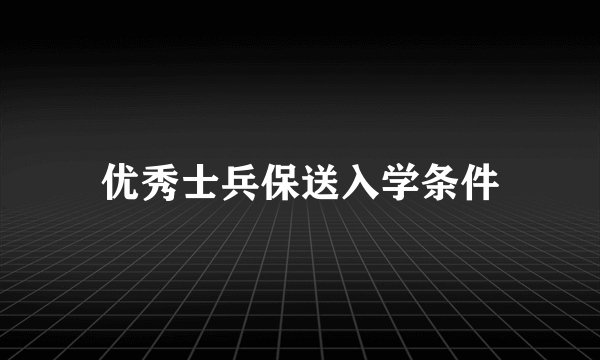 优秀士兵保送入学条件